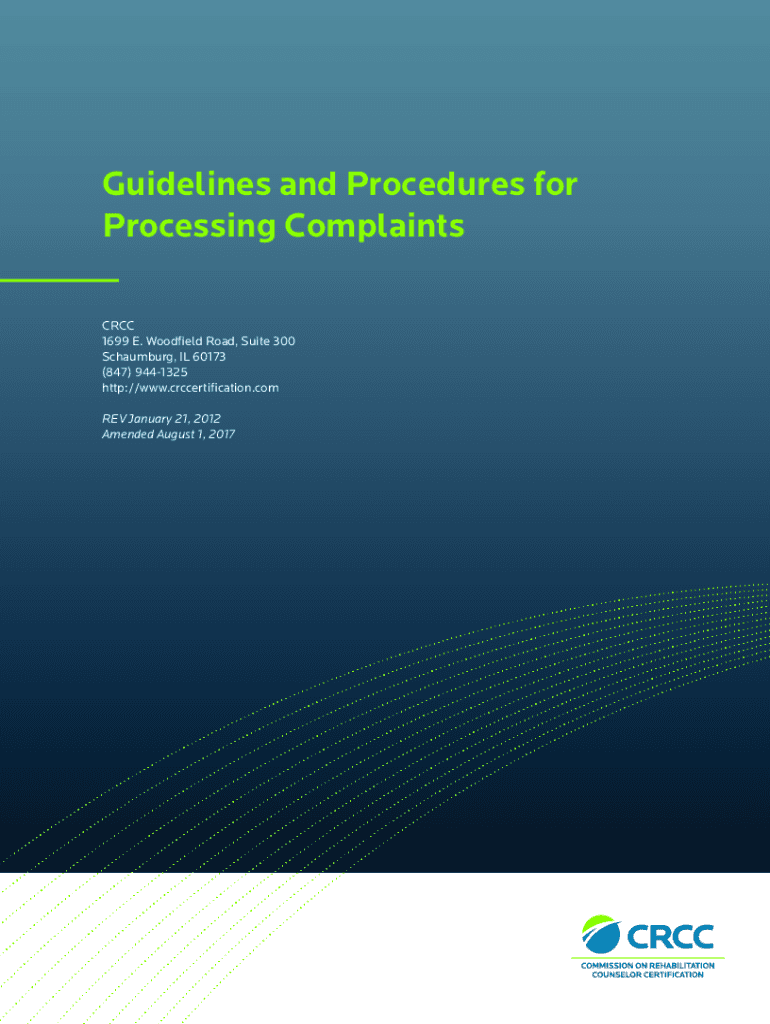 Guidelines and Procedures for Processing Complaints

CRCC
1699 E. Woodfield Road, Suite 300
Schaumburg, IL 60173
(847) 944-1325
http://www.crccertification.com

REV January 21, 2012
Amended August 1, 2017

CRCC
COMMISSION ON REHABILITATION COUNSELOR CERTIFICATION